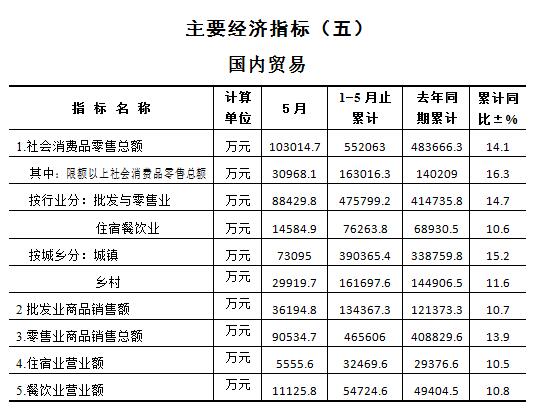 主要经济指标（五）

国内贸易

| 指 标 名 称 | 计算单位 | 5月 | 1-5月止累计 | 去年同期累计 | 累计同比±% |
|---|---|---|---|---|---|
| 1.社会消费品零售总额 | 万元 | 103014.7 | 552063 | 483666.3 | 14.1 |
| 其中：限额以上社会消费品零售总额 | 万元 | 30968.1 | 163016.3 | 140209 | 16.3 |
| 按行业分：批发与零售业 | 万元 | 88429.8 | 475799.2 | 414735.8 | 14.7 |
| 住宿餐饮业 | 万元 | 14584.9 | 76263.8 | 68930.5 | 10.6 |
| 按城乡分：城镇 | 万元 | 73095 | 390365.4 | 338759.8 | 15.2 |
| 乡村 | 万元 | 29919.7 | 161697.6 | 144906.5 | 11.6 |
| 2 批发业商品销售额 | 万元 | 36194.8 | 134367.3 | 121373.3 | 10.7 |
| 3.零售业商品销售总额 | 万元 | 90534.7 | 465606 | 408829.6 | 13.9 |
| 4.住宿业营业额 | 万元 | 5555.6 | 32469.6 | 29376.6 | 10.5 |
| 5.餐饮业营业额 | 万元 | 11125.8 | 54724.6 | 49404.5 | 10.8 |